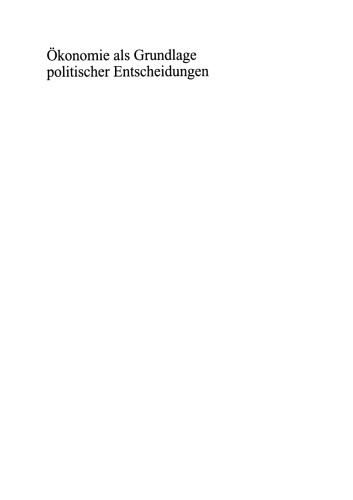 Ökonomie als Grundlage politischer Entscheidungen